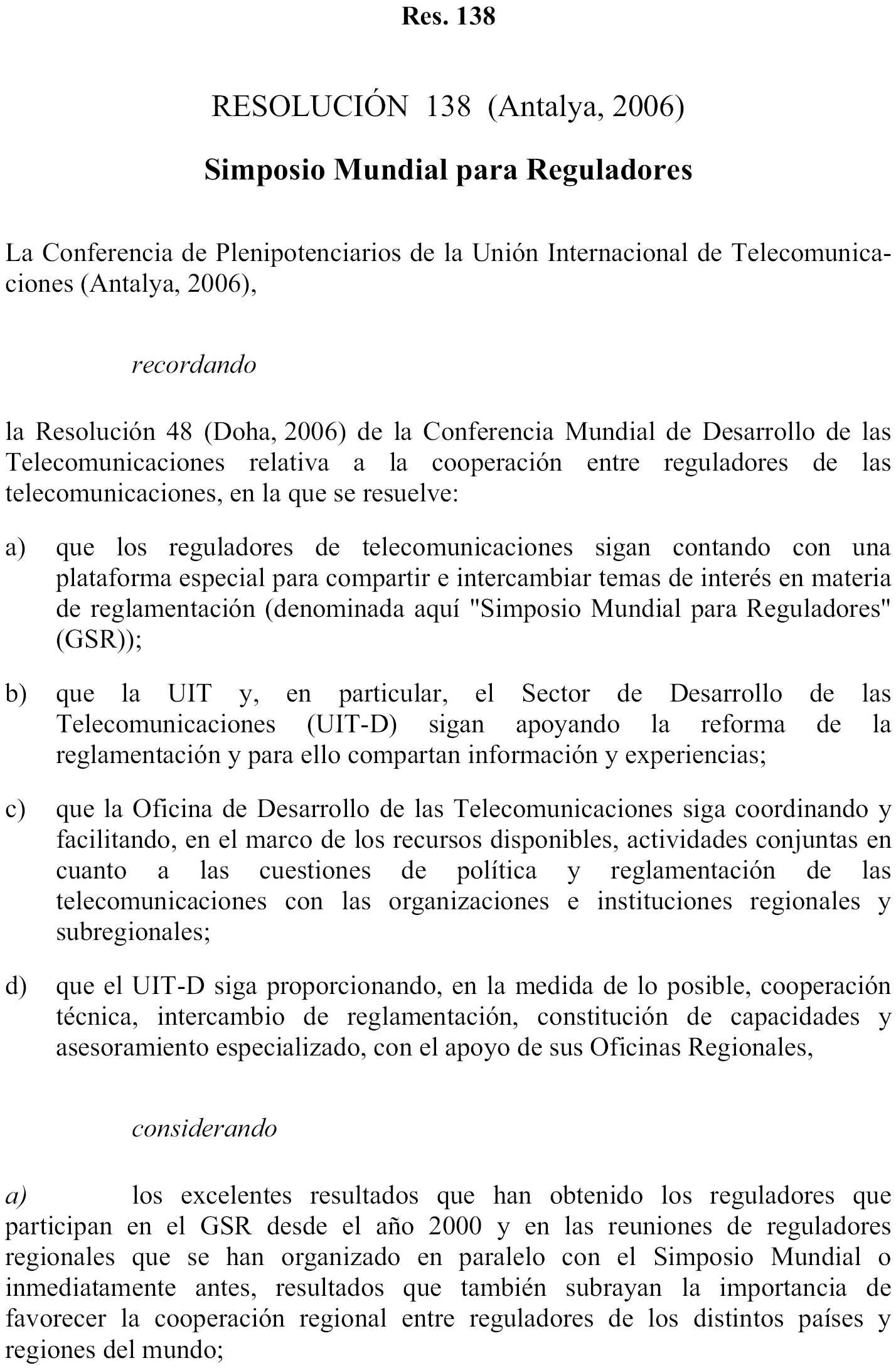 Res. 138

RESOLUCIÓN 138 (Antalya, 2006)

Simposio Mundial para Reguladores

La Conferencia de Plenipotenciarios de la Unión Internacional de Telecomunicaciones (Antalya, 2006),

recordando

la Resolución 48 (Doha, 2006) de la Conferencia Mundial de Desarrollo de las Telecomunicaciones relativa a la cooperación entre reguladores de las telecomunicaciones, en la que se resuelve:

a) que los reguladores de telecomunicaciones sigan contando con una plataforma especial para compartir e intercambiar temas de interés en materia de reglamentación (denominada aquí "Simposio Mundial para Reguladores" (GSR));

b) que la UIT y, en particular, el Sector de Desarrollo de las Telecomunicaciones (UIT-D) sigan apoyando la reforma de la reglamentación y para ello compartan información y experiencias;

c) que la Oficina de Desarrollo de las Telecomunicaciones siga coordinando y facilitando, en el marco de los recursos disponibles, actividades conjuntas en cuanto a las cuestiones de política y reglamentación de las telecomunicaciones con las organizaciones e instituciones regionales y subregionales;

d) que el UIT-D siga proporcionando, en la medida de lo posible, cooperación técnica, intercambio de reglamentación, constitución de capacidades y asesoramiento especializado, con el apoyo de sus Oficinas Regionales,

considerando

a) los excelentes resultados que han obtenido los reguladores que participan en el GSR desde el año 2000 y en las reuniones de reguladores regionales que se han organizado en paralelo con el Simposio Mundial o inmediatamente antes, resultados que también subrayan la importancia de favorecer la cooperación regional entre reguladores de los distintos países y regiones del mundo;